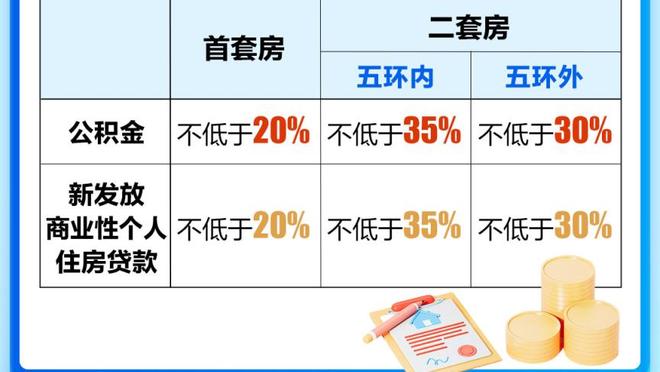 | | 首套房 | 二套房 | |
|---|---|---|---|
| | | 五环内 | 五环外 |
| 公积金 | 不低于20% | 不低于35% | 不低于30% |
| 新发放商业性个人住房贷款 | 不低于20% | 不低于35% | 不低于30% |